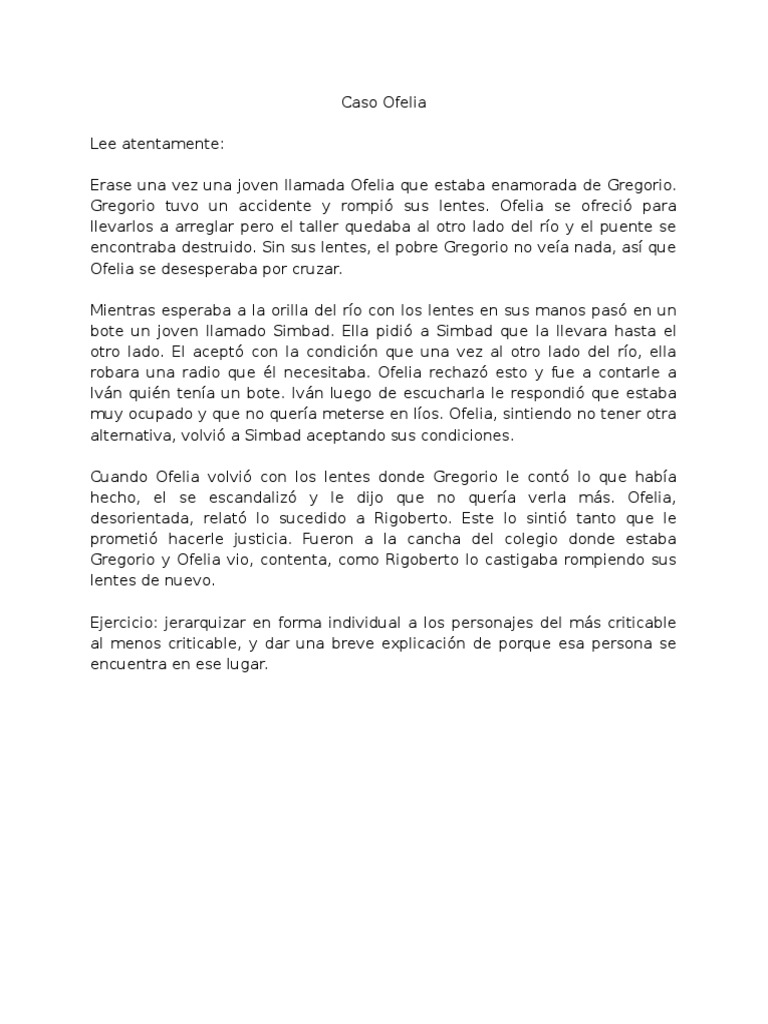 Caso Ofelia

Lee atentamente:

Erase una vez una joven llamada Ofelia que estaba enamorada de Gregorio. Gregorio tuvo un accidente y rompió sus lentes. Ofelia se ofreció para llevarlos a arreglar pero el taller quedaba al otro lado del río y el puente se encontraba destruido. Sin sus lentes, el pobre Gregorio no veía nada, así que Ofelia se desesperaba por cruzar.

Mientras esperaba a la orilla del río con los lentes en sus manos pasó en un bote un joven llamado Simbad. Ella pidió a Simbad que la llevara hasta el otro lado. El aceptó con la condición que una vez al otro lado del río, ella robara una radio que él necesitaba. Ofelia rechazó esto y fue a contarle a Iván quién tenía un bote. Iván luego de escucharla le respondió que estaba muy ocupado y que no quería meterse en líos. Ofelia, sintiendo no tener otra alternativa, volvió a Simbad aceptando sus condiciones.

Cuando Ofelia volvió con los lentes donde Gregorio le contó lo que había hecho, el se escandalizó y le dijo que no quería verla más. Ofelia, desorientada, relató lo sucedido a Rigoberto. Este lo sintió tanto que le prometió hacerle justicia. Fueron a la cancha del colegio donde estaba Gregorio y Ofelia vio, contenta, como Rigoberto lo castigaba rompiendo sus lentes de nuevo.

Ejercicio: jerarquizar en forma individual a los personajes del más criticable al menos criticable, y dar una breve explicación de porque esa persona se encuentra en ese lugar.